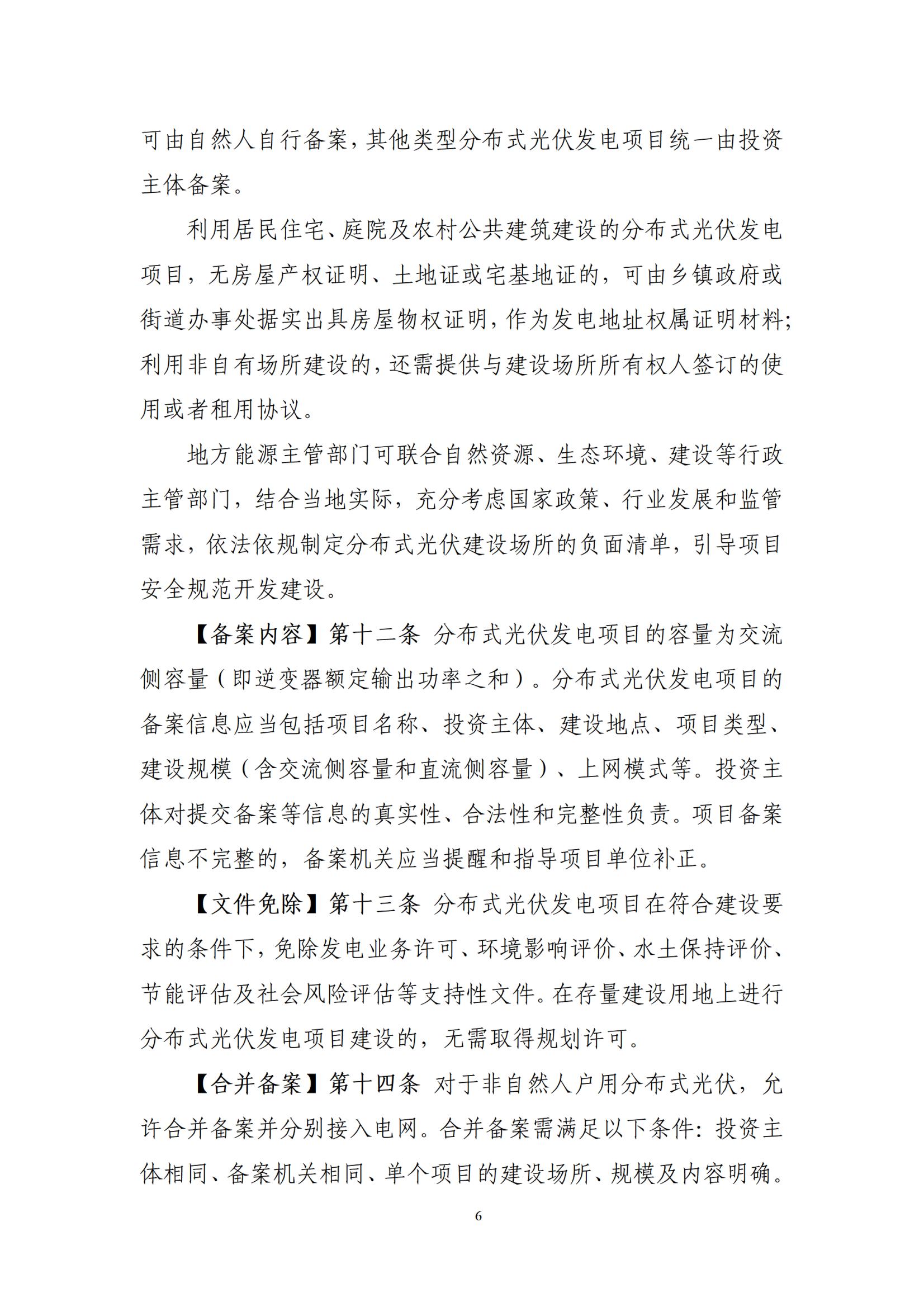 可由自然人自行备案，其他类型分布式光伏发电项目统一由投资主体备案。

利用居民住宅、庭院及农村公共建筑建设的分布式光伏发电项目，无房屋产权证明、土地证或宅基地证的，可由乡镇政府或街道办事处据实出具房屋物权证明，作为发电地址权属证明材料；利用非自有场所建设的，还需提供与建设场所所有权人签订的使用或者租用协议。

地方能源主管部门可联合自然资源、生态环境、建设等行政主管部门，结合当地实际，充分考虑国家政策、行业发展和监管需求，依法依规制定分布式光伏建设场所的负面清单，引导项目安全规范开发建设。

【备案内容】第十二条 分布式光伏发电项目的容量为交流侧容量（即逆变器额定输出功率之和）。分布式光伏发电项目的备案信息应当包括项目名称、投资主体、建设地点、项目类型、建设规模（含交流侧容量和直流侧容量）、上网模式等。投资主体对提交备案等信息的真实性、合法性和完整性负责。项目备案信息不完整的，备案机关应当提醒和指导项目单位补正。

【文件免除】第十三条 分布式光伏发电项目在符合建设要求的条件下，免除发电业务许可、环境影响评价、水土保持评价、节能评估及社会风险评估等支持性文件。在存量建设用地上进行分布式光伏发电项目建设的，无需取得规划许可。

【合并备案】第十四条 对于非自然人户用分布式光伏，允许合并备案并分别接入电网。合并备案需满足以下条件：投资主体相同、备案机关相同、单个项目的建设场所、规模及内容明确。

6